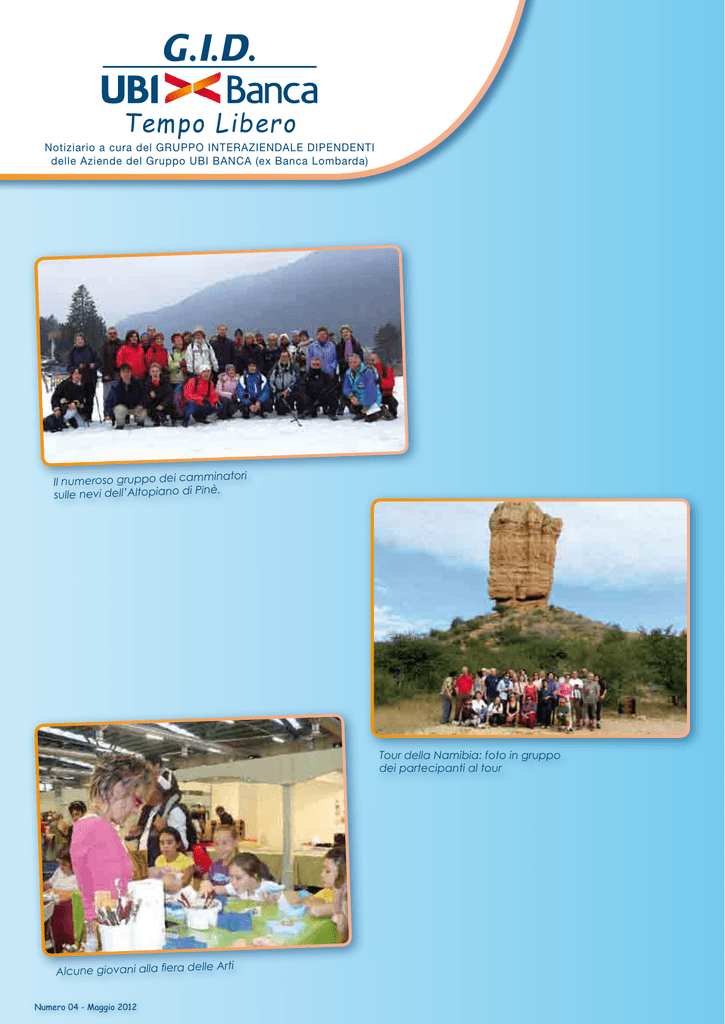 G.I.D.

UBI Banca

Tempo Libero

Notiziario a cura del GRUPPO INTERAZIENDALE DIPENDENTI delle Aziende del Gruppo UBI BANCA (ex Banca Lombarda)

Il numeroso gruppo dei camminatori sulle nevi dell'Altopiano di Pinè.

Tour della Namibia: foto in gruppo dei partecipanti al tour

Alcune giovani alla fiera delle Arti

Numero 04 - Maggio 2012